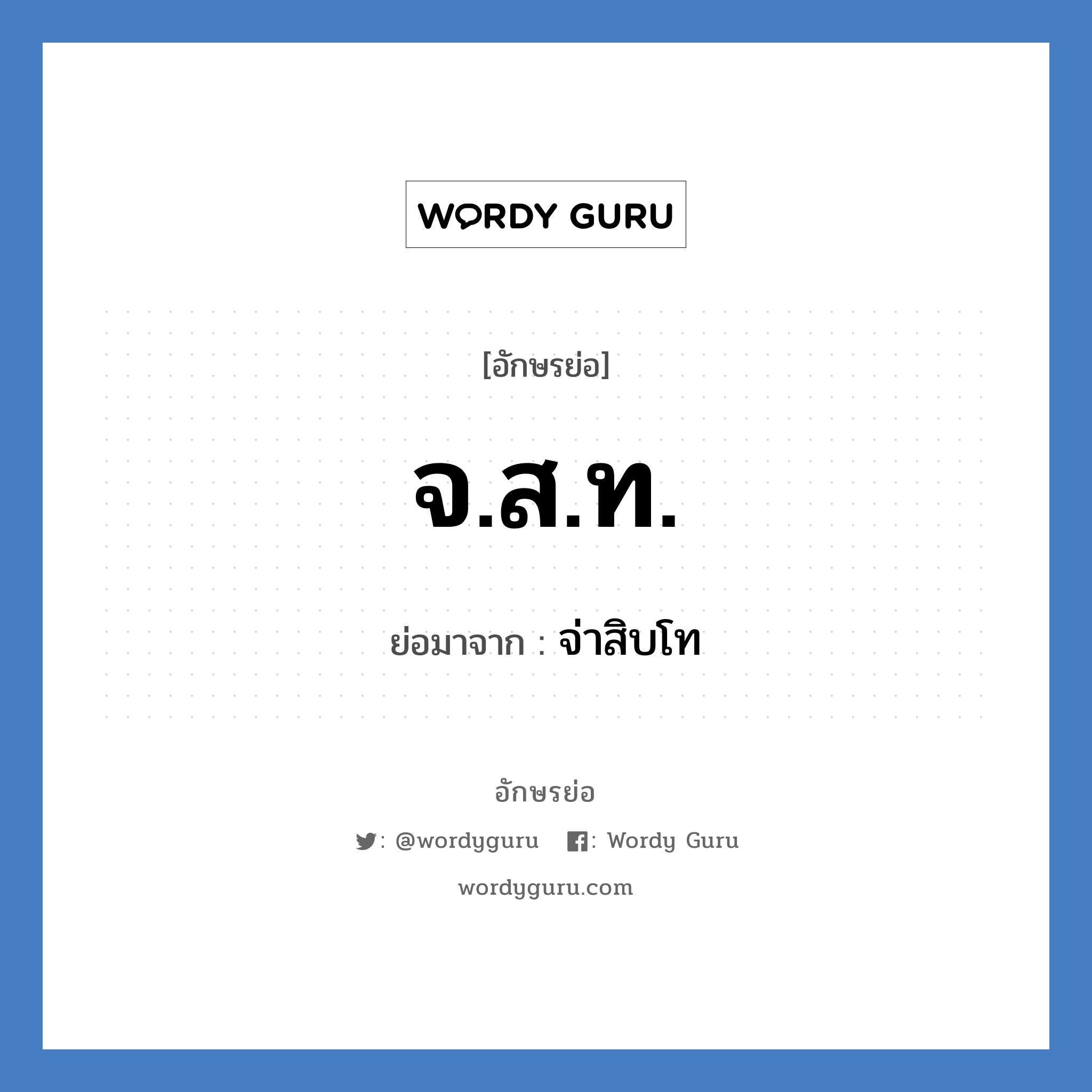 WORDY GURU

[อักษรย่อ]

จ.ส.ท.

ย่อมาจาก : จ่าสิบโท

อักษรย่อ

: @wordyguru : Wordy Guru

wordyguru.com